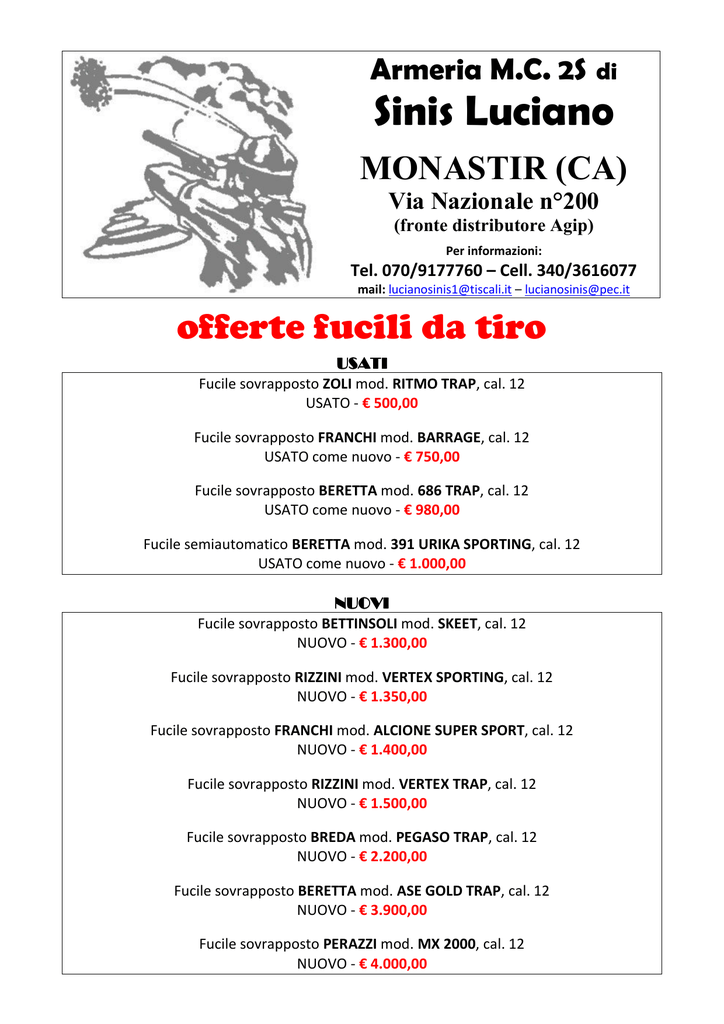 Armeria M.C. 2S di
Sinis Luciano
MONASTIR (CA)
Via Nazionale n°200
(fronte distributore Agip)
Per informazioni:
Tel. 070/9177760 – Cell. 340/3616077
mail: lucianosinis1@tiscali.it – lucianosinis@pec.it

offerte fucili da tiro

USATI

Fucile sovrapposto ZOLI mod. RITMO TRAP, cal. 12
USATO - € 500,00

Fucile sovrapposto FRANCHI mod. BARRAGE, cal. 12
USATO come nuovo - € 750,00

Fucile sovrapposto BERETTA mod. 686 TRAP, cal. 12
USATO come nuovo - € 980,00

Fucile semiautomatico BERETTA mod. 391 URIKA SPORTING, cal. 12
USATO come nuovo - € 1.000,00

NUOVI

Fucile sovrapposto BETTINSOLI mod. SKEET, cal. 12
NUOVO - € 1.300,00

Fucile sovrapposto RIZZINI mod. VERTEX SPORTING, cal. 12
NUOVO - € 1.350,00

Fucile sovrapposto FRANCHI mod. ALCIONE SUPER SPORT, cal. 12
NUOVO - € 1.400,00

Fucile sovrapposto RIZZINI mod. VERTEX TRAP, cal. 12
NUOVO - € 1.500,00

Fucile sovrapposto BREDA mod. PEGASO TRAP, cal. 12
NUOVO - € 2.200,00

Fucile sovrapposto BERETTA mod. ASE GOLD TRAP, cal. 12
NUOVO - € 3.900,00

Fucile sovrapposto PERAZZI mod. MX 2000, cal. 12
NUOVO - € 4.000,00